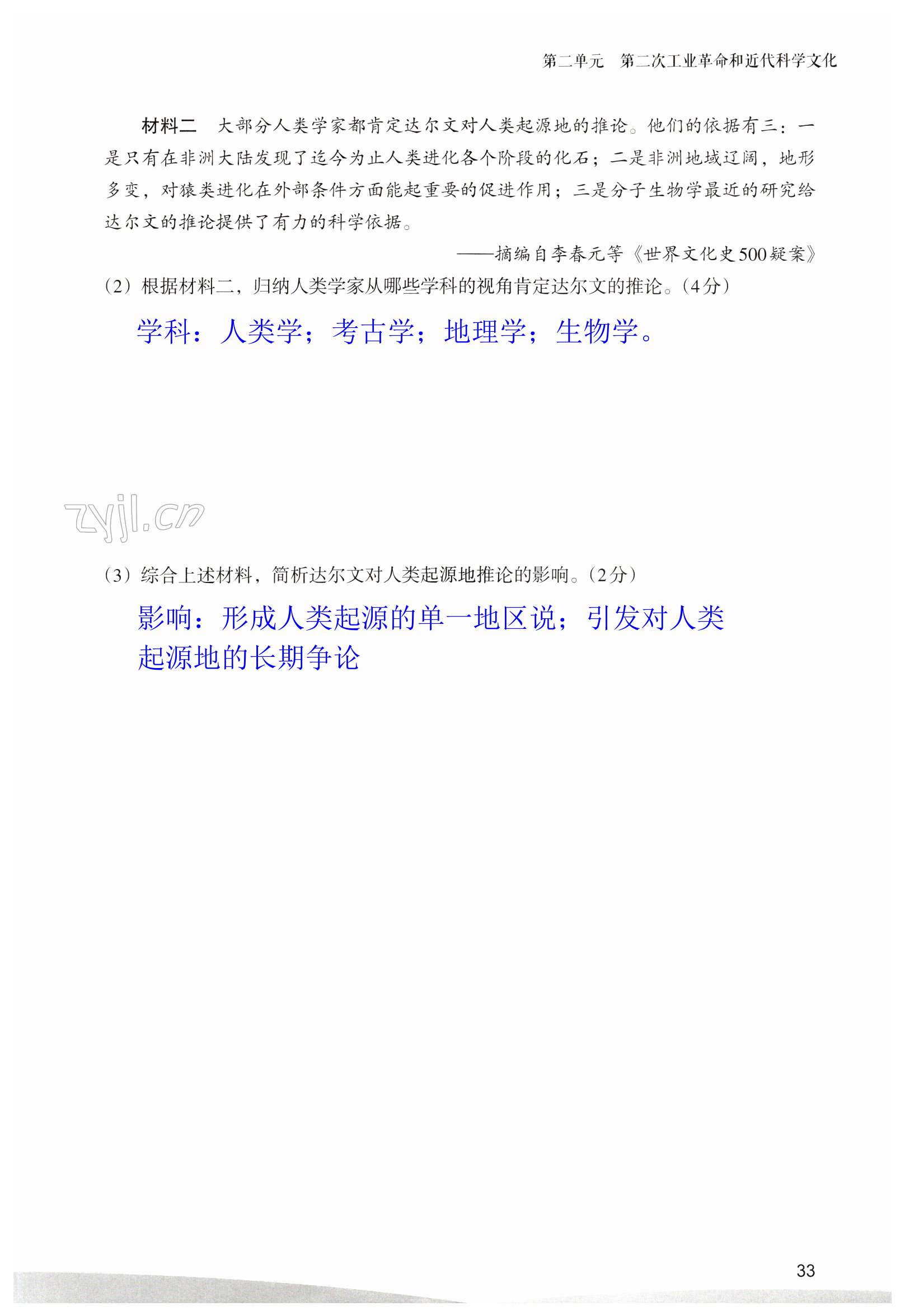 第二单元 第二次工业革命和近代科学文化

材料二 大部分人类学家都肯定达尔文对人类起源地的推论。他们的依据有三：一是只有在非洲大陆发现了迄今为止人类进化各个阶段的化石；二是非洲地域辽阔，地形多变，对猿类进化在外部条件方面能起重要的促进作用；三是分子生物学最近的研究给达尔文的推论提供了有力的科学依据。

——摘编自李春元等《世界文化史500疑案》

（2）根据材料二，归纳人类学家从哪些学科的视角肯定达尔文的推论。（4分）

学科：人类学；考古学；地理学；生物学。

（3）综合上述材料，简析达尔文对人类起源地推论的影响。（2分）

影响：形成人类起源的单一地区说；引发对人类起源地的长期争论

33

zyjl.cn